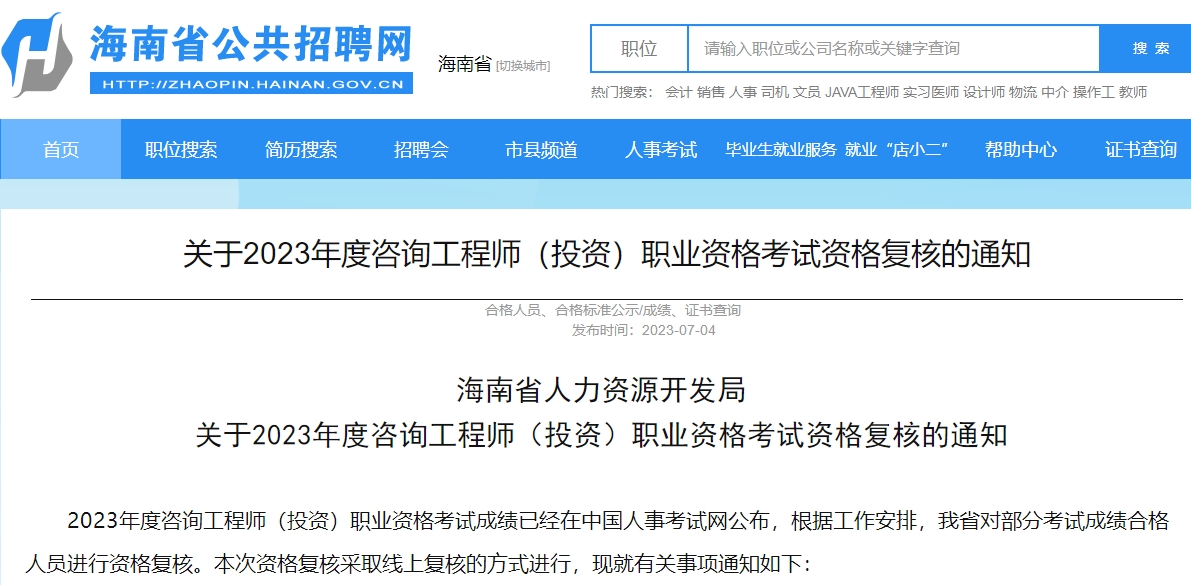 海南省公共招聘网
HTTP://ZHAOPIN.HAINAN.GOV.CN

海南省 [切换城市]

职位 请输入职位或公司名称或关键字查询 搜 索

热门搜索： 会计 销售 人事 司机 文员 JAVA工程师 实习医师 设计师 物流 中介 操作工 教师

首页 职位搜索 简历搜索 招聘会 市县频道 人事考试 毕业生就业服务 就业“店小二” 帮助中心 证书查询

关于2023年度咨询工程师（投资）职业资格考试资格复核的通知

合格人员、合格标准公示/成绩、证书查询
发布时间：2023-07-04

海南省人力资源开发局
关于2023年度咨询工程师（投资）职业资格考试资格复核的通知

2023年度咨询工程师（投资）职业资格考试成绩已经在中国人事考试网公布，根据工作安排，我省对部分考试成绩合格人员进行资格复核。本次资格复核采取线上复核的方式进行，现就有关事项通知如下：